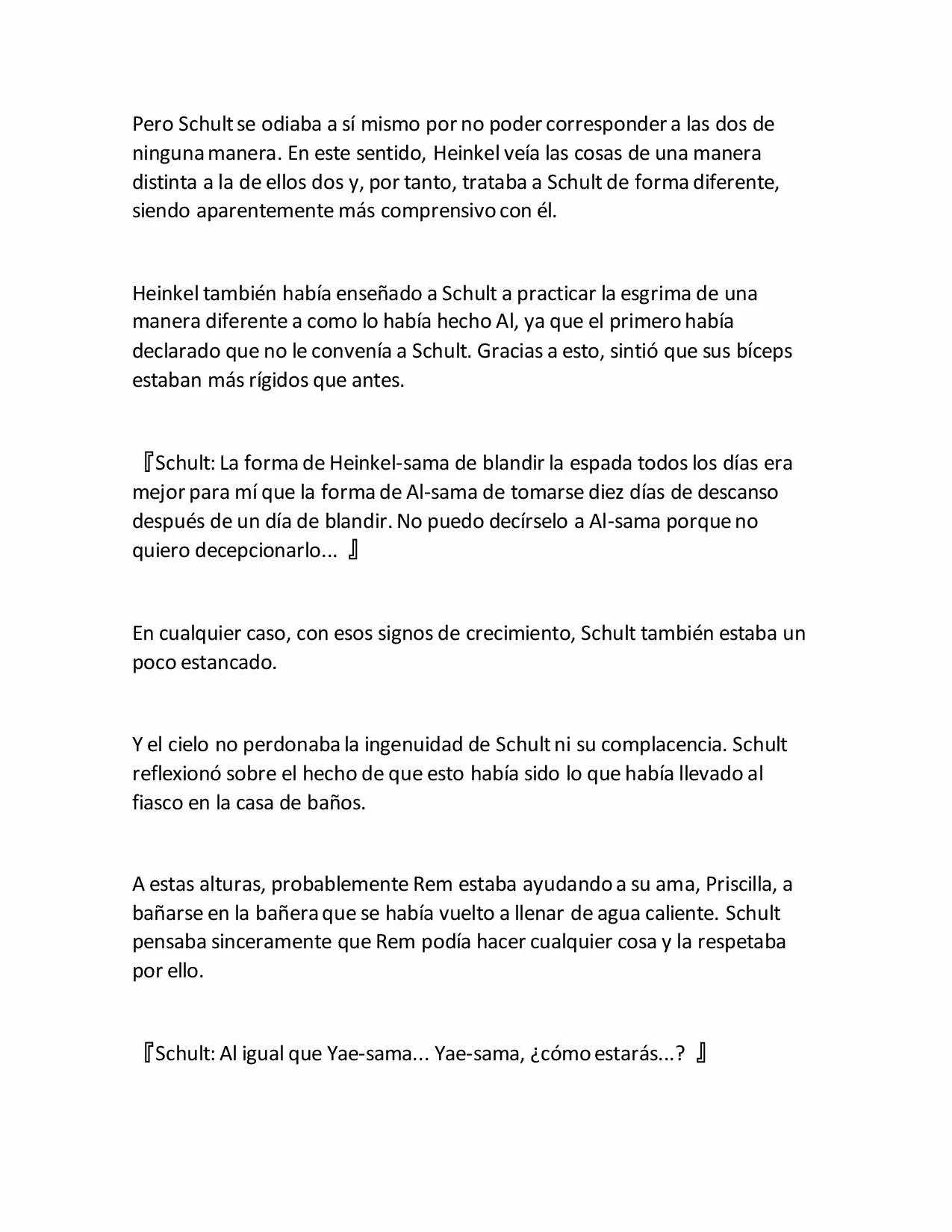 Pero Schult se odiaba a sí mismo por no poder corresponder a las dos de ninguna manera. En este sentido, Heinkel veía las cosas de una manera distinta a la de ellos dos y, por tanto, trataba a Schult de forma diferente, siendo aparentemente más comprensivo con él.

Heinkel también había enseñado a Schult a practicar la esgrima de una manera diferente a como lo había hecho Al, ya que el primero había declarado que no le convenía a Schult. Gracias a esto, sintió que sus bíceps estaban más rígidos que antes.

『Schult: La forma de Heinkel-sama de blandir la espada todos los días era mejor para mí que la forma de Al-sama de tomarse diez días de descanso después de un día de blandir. No puedo decírselo a Al-sama porque no quiero decepcionarlo... 』

En cualquier caso, con esos signos de crecimiento, Schult también estaba un poco estancado.

Y el cielo no perdonaba la ingenuidad de Schult ni su complacencia. Schult reflexionó sobre el hecho de que esto había sido lo que había llevado al fiasco en la casa de baños.

A estas alturas, probablemente Rem estaba ayudando a su ama, Priscilla, a bañarse en la bañera que se había vuelto a llenar de agua caliente. Schult pensaba sinceramente que Rem podía hacer cualquier cosa y la respetaba por ello.

『Schult: Al igual que Yae-sama... Yae-sama, ¿cómo estarás...? 』